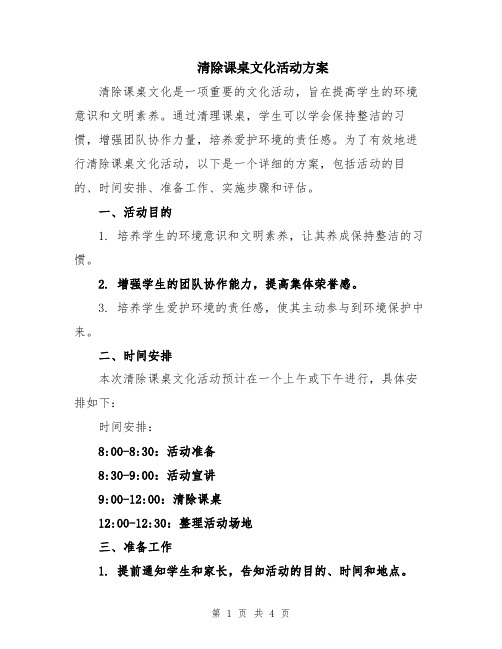 清除课桌文化活动方案

清除课桌文化是一项重要的文化活动，旨在提高学生的环境意识和文明素养。通过清理课桌，学生可以学会保持整洁的习惯，增强团队协作力量，培养爱护环境的责任感。为了有效地进行清除课桌文化活动，以下是一个详细的方案，包括活动的目的、时间安排、准备工作、实施步骤和评估。

一、活动目的

1. 培养学生的环境意识和文明素养，让其养成保持整洁的习惯。

2. 增强学生的团队协作能力，提高集体荣誉感。

3. 培养学生爱护环境的责任感，使其主动参与到环境保护中来。

二、时间安排

本次清除课桌文化活动预计在一个上午或下午进行，具体安排如下：

时间安排：

8:00-8:30：活动准备

8:30-9:00：活动宣讲

9:00-12:00：清除课桌

12:00-12:30：整理活动场地

三、准备工作

1. 提前通知学生和家长，告知活动的目的、时间和地点。

第 1 页 共 4 页